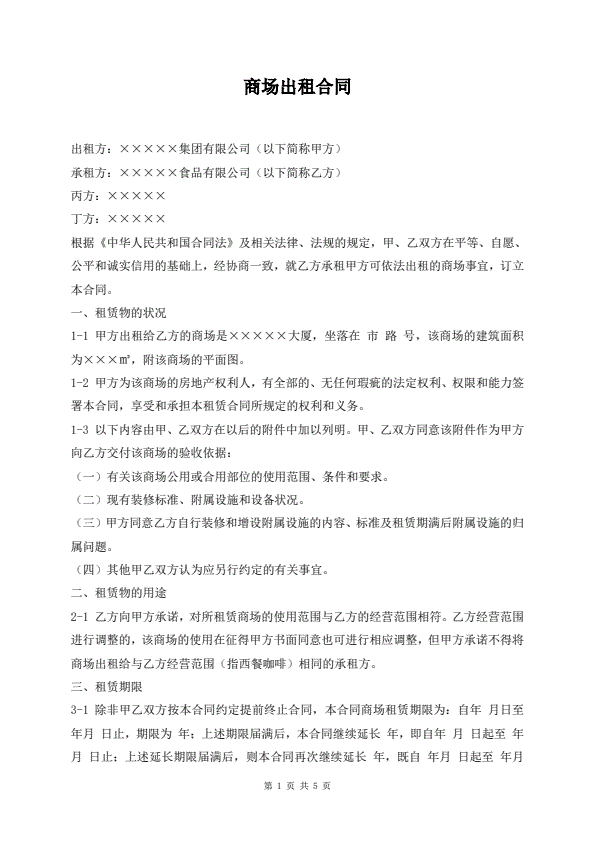 商场出租合同

出租方：×××××集团有限公司（以下简称甲方）

承租方：×××××食品有限公司（以下简称乙方）

丙方：×××××

丁方：×××××

根据《中华人民共和国合同法》及相关法律、法规的规定，甲、乙双方在平等、自愿、公平和诚实信用的基础上，经协商一致，就乙方承租甲方可依法出租的商场事宜，订立本合同。

一、租赁物的状况

1-1 甲方出租给乙方的商场是×××××大厦，坐落在 市 路 号，该商场的建筑面积为×××㎡，附该商场的平面图。

1-2 甲方为该商场的房地产权利人，有全部的、无任何瑕疵的法定权利、权限和能力签署本合同，享受和承担本租赁合同所规定的权利和义务。

1-3 以下内容由甲、乙双方在以后的附件中加以列明。甲、乙双方同意该附件作为甲方向乙方交付该商场的验收依据：

（一）有关该商场公用或合用部位的使用范围、条件和要求。

（二）现有装修标准、附属设施和设备状况。

（三）甲方同意乙方自行装修和增设附属设施的内容、标准及租赁期满后附属设施的归属问题。

（四）其他甲乙双方认为应另行约定的有关事宜。

二、租赁物的用途

2-1 乙方向甲方承诺，对所租赁商场的使用范围与乙方的经营范围相符。乙方经营范围进行调整的，该商场的使用在征得甲方书面同意也可进行相应调整，但甲方承诺不得将商场出租给与乙方经营范围（指西餐咖啡）相同的承租方。

三、租赁期限

3-1 除非甲乙双方按本合同约定提前终止合同，本合同商场租赁期限为：自年 月日至 年月 日止，期限为 年；上述期限届满后，本合同继续延长 年，即自年 月 日起至 年 月 日止；上述延长期限届满后，则本合同再次继续延长 年，既自 年月 日起至 年月

第 1 页 共 5 页